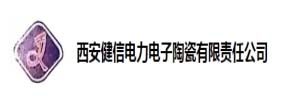 西安健信电力电子陶瓷有限责任公司